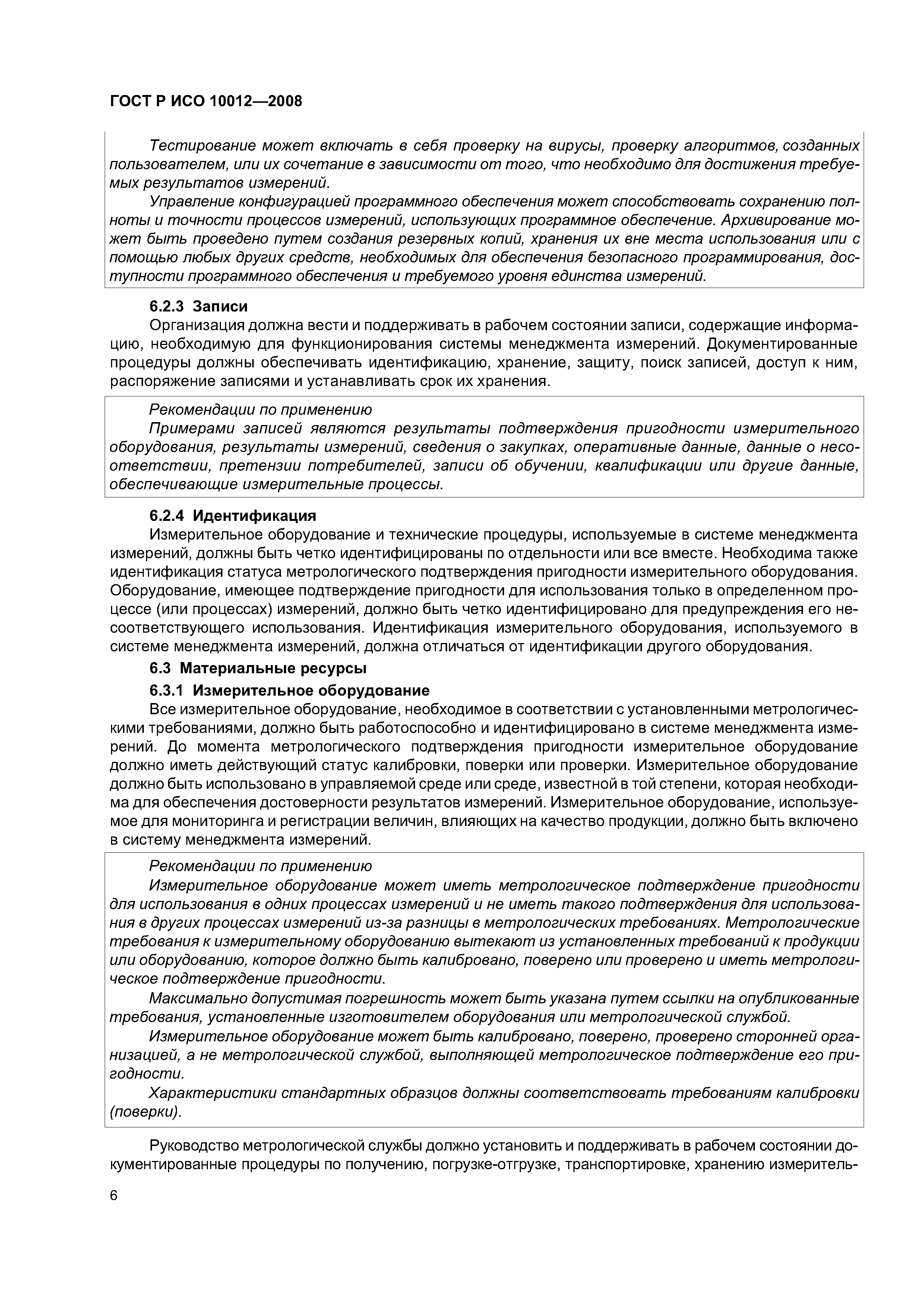 ГОСТ Р ИСО 10012—2008

Тестирование может включать в себя проверку на вирусы, проверку алгоритмов, созданных пользователем, или их сочетание в зависимости от того, что необходимо для достижения требуемых результатов измерений.

Управление конфигурацией программного обеспечения может способствовать сохранению полноты и точности процессов измерений, использующих программное обеспечение. Архивирование может быть проведено путем создания резервных копий, хранения их вне места использования или с помощью любых других средств, необходимых для обеспечения безопасного программирования, доступности программного обеспечения и требуемого уровня единства измерений.

6.2.3 Записи

Организация должна вести и поддерживать в рабочем состоянии записи, содержащие информацию, необходимую для функционирования системы менеджмента измерений. Документированные процедуры должны обеспечивать идентификацию, хранение, защиту, поиск записей, доступ к ним, распоряжение записями и устанавливать срок их хранения.

Рекомендации по применению

Примерами записей являются результаты подтверждения пригодности измерительного оборудования, результаты измерений, сведения о закупках, оперативные данные, данные о несоответствии, претензии потребителей, записи об обучении, квалификации или другие данные, обеспечивающие измерительные процессы.

6.2.4 Идентификация

Измерительное оборудование и технические процедуры, используемые в системе менеджмента измерений, должны быть четко идентифицированы по отдельности или все вместе. Необходима также идентификация статуса метрологического подтверждения пригодности измерительного оборудования. Оборудование, имеющее подтверждение пригодности для использования только в определенном процессе (или процессах) измерений, должно быть четко идентифицировано для предупреждения его несоответствующего использования. Идентификация измерительного оборудования, используемого в системе менеджмента измерений, должна отличаться от идентификации другого оборудования.

6.3 Материальные ресурсы

6.3.1 Измерительное оборудование

Все измерительное оборудование, необходимое в соответствии с установленными метрологическими требованиями, должно быть работоспособно и идентифицировано в системе менеджмента измерений. До момента метрологического подтверждения пригодности измерительное оборудование должно иметь действующий статус калибровки, поверки или проверки. Измерительное оборудование должно быть использовано в управляемой среде или среде, известной в той степени, которая необходима для обеспечения достоверности результатов измерений. Измерительное оборудование, используемое для мониторинга и регистрации величин, влияющих на качество продукции, должно быть включено в систему менеджмента измерений.

Рекомендации по применению

Измерительное оборудование может иметь метрологическое подтверждение пригодности для использования в одних процессах измерений и не иметь такого подтверждения для использования в других процессах измерений из-за разницы в метрологических требованиях. Метрологические требования к измерительному оборудованию вытекают из установленных требований к продукции или оборудованию, которое должно быть калибровано, поверено или проверено и иметь метрологическое подтверждение пригодности.

Максимально допустимая погрешность может быть указана путем ссылки на опубликованные требования, установленные изготовителем оборудования или метрологической службой.

Измерительное оборудование может быть калибровано, поверено, проверено сторонней организацией, а не метрологической службой, выполняющей метрологическое подтверждение его пригодности.

Характеристики стандартных образцов должны соответствовать требованиям калибровки (поверки).

Руководство метрологической службы должно установить и поддерживать в рабочем состоянии документированные процедуры по получению, погрузке-отгрузке, транспортировке, хранению измеритель-

6